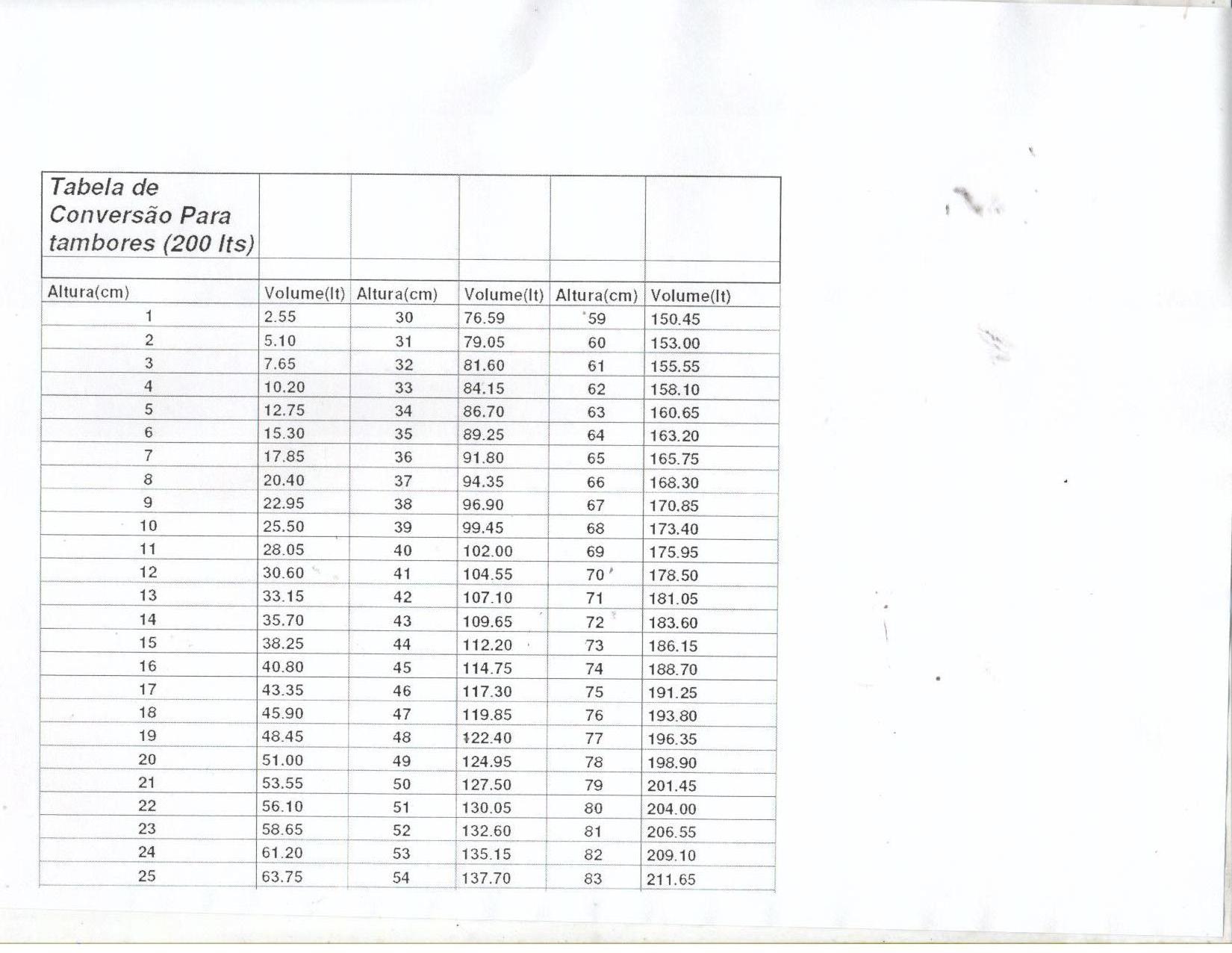 | Tabela de Conversão Para tambores (200 lts) | | | | | |
|---|---|---|---|---|---|
| | | | | | |
| Altura(cm) | Volume(lt) | Altura(cm) | Volume(lt) | Altura(cm) | Volume(lt) |
| 1 | 2.55 | 30 | 76.59 | 59 | 150.45 |
| 2 | 5.10 | 31 | 79.05 | 60 | 153.00 |
| 3 | 7.65 | 32 | 81.60 | 61 | 155.55 |
| 4 | 10.20 | 33 | 84.15 | 62 | 158.10 |
| 5 | 12.75 | 34 | 86.70 | 63 | 160.65 |
| 6 | 15.30 | 35 | 89.25 | 64 | 163.20 |
| 7 | 17.85 | 36 | 91.80 | 65 | 165.75 |
| 8 | 20.40 | 37 | 94.35 | 66 | 168.30 |
| 9 | 22.95 | 38 | 96.90 | 67 | 170.85 |
| 10 | 25.50 | 39 | 99.45 | 68 | 173.40 |
| 11 | 28.05 | 40 | 102.00 | 69 | 175.95 |
| 12 | 30.60 | 41 | 104.55 | 70 | 178.50 |
| 13 | 33.15 | 42 | 107.10 | 71 | 181.05 |
| 14 | 35.70 | 43 | 109.65 | 72 | 183.60 |
| 15 | 38.25 | 44 | 112.20 | 73 | 186.15 |
| 16 | 40.80 | 45 | 114.75 | 74 | 188.70 |
| 17 | 43.35 | 46 | 117.30 | 75 | 191.25 |
| 18 | 45.90 | 47 | 119.85 | 76 | 193.80 |
| 19 | 48.45 | 48 | 122.40 | 77 | 196.35 |
| 20 | 51.00 | 49 | 124.95 | 78 | 198.90 |
| 21 | 53.55 | 50 | 127.50 | 79 | 201.45 |
| 22 | 56.10 | 51 | 130.05 | 80 | 204.00 |
| 23 | 58.65 | 52 | 132.60 | 81 | 206.55 |
| 24 | 61.20 | 53 | 135.15 | 82 | 209.10 |
| 25 | 63.75 | 54 | 137.70 | 83 | 211.65 |